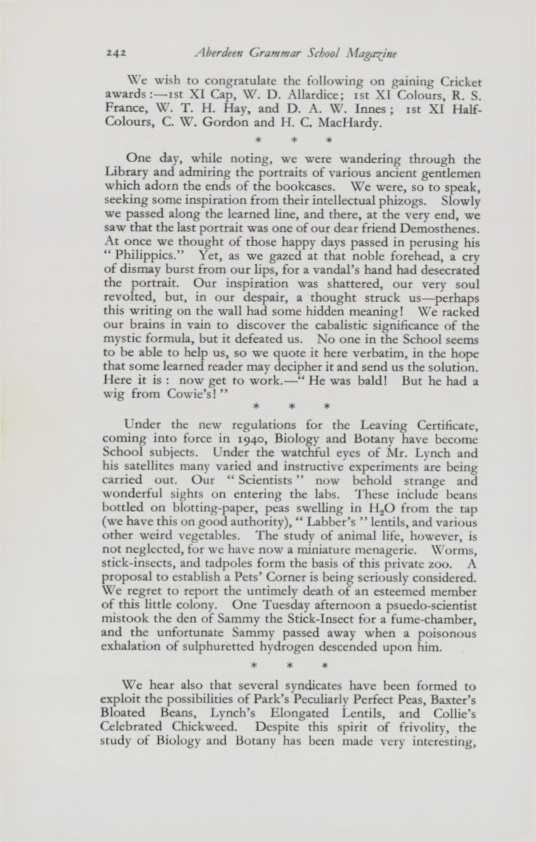 242 Aberdeen Grammar School Magazine

We wish to congratulate the following on gaining Cricket awards:—1st XI Cap, W. D. Allardice; 1st XI Colours, R. S. France, W. T. H. Hay, and D. A. W. Innes; 1st XI Half-Colours, C. W. Gordon and H. C. MacHardy.

* * *

One day, while noting, we were wandering through the Library and admiring the portraits of various ancient gentlemen which adorn the ends of the bookcases. We were, so to speak, seeking some inspiration from their intellectual phizogs. Slowly we passed along the learned line, and there, at the very end, we saw that the last portrait was one of our dear friend Demosthenes. At once we thought of those happy days passed in perusing his "Philippics." Yet, as we gazed at that noble forehead, a cry of dismay burst from our lips, for a vandal's hand had desecrated the portrait. Our inspiration was shattered, our very soul revolted, but, in our despair, a thought struck us—perhaps this writing on the wall had some hidden meaning! We racked our brains in vain to discover the cabalistic significance of the mystic formula, but it defeated us. No one in the School seems to be able to help us, so we quote it here verbatim, in the hope that some learned reader may decipher it and send us the solution. Here it is: now get to work.—"He was bald! But he had a wig from Cowie's!"

* * *

Under the new regulations for the Leaving Certificate, coming into force in 1940, Biology and Botany have become School subjects. Under the watchful eyes of Mr. Lynch and his satellites many varied and instructive experiments are being carried out. Our "Scientists" now behold strange and wonderful sights on entering the labs. These include beans bottled on blotting-paper, peas swelling in $H_2O$ from the tap (we have this on good authority), "Labber's" lentils, and various other weird vegetables. The study of animal life, however, is not neglected, for we have now a miniature menagerie. Worms, stick-insects, and tadpoles form the basis of this private zoo. A proposal to establish a Pets' Corner is being seriously considered. We regret to report the untimely death of an esteemed member of this little colony. One Tuesday afternoon a psuedo-scientist mistook the den of Sammy the Stick-Insect for a fume-chamber, and the unfortunate Sammy passed away when a poisonous exhalation of sulphuretted hydrogen descended upon him.

* * *

We hear also that several syndicates have been formed to exploit the possibilities of Park's Peculiarly Perfect Peas, Baxter's Bloated Beans, Lynch's Elongated Lentils, and Collie's Celebrated Chickweed. Despite this spirit of frivolity, the study of Biology and Botany has been made very interesting,